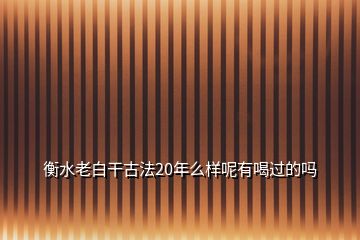 衡水老白干古法20年么样呢有喝过的吗